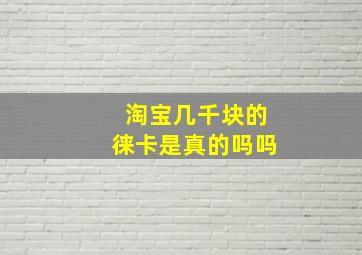 淘宝几千块的
徕卡是真的吗吗